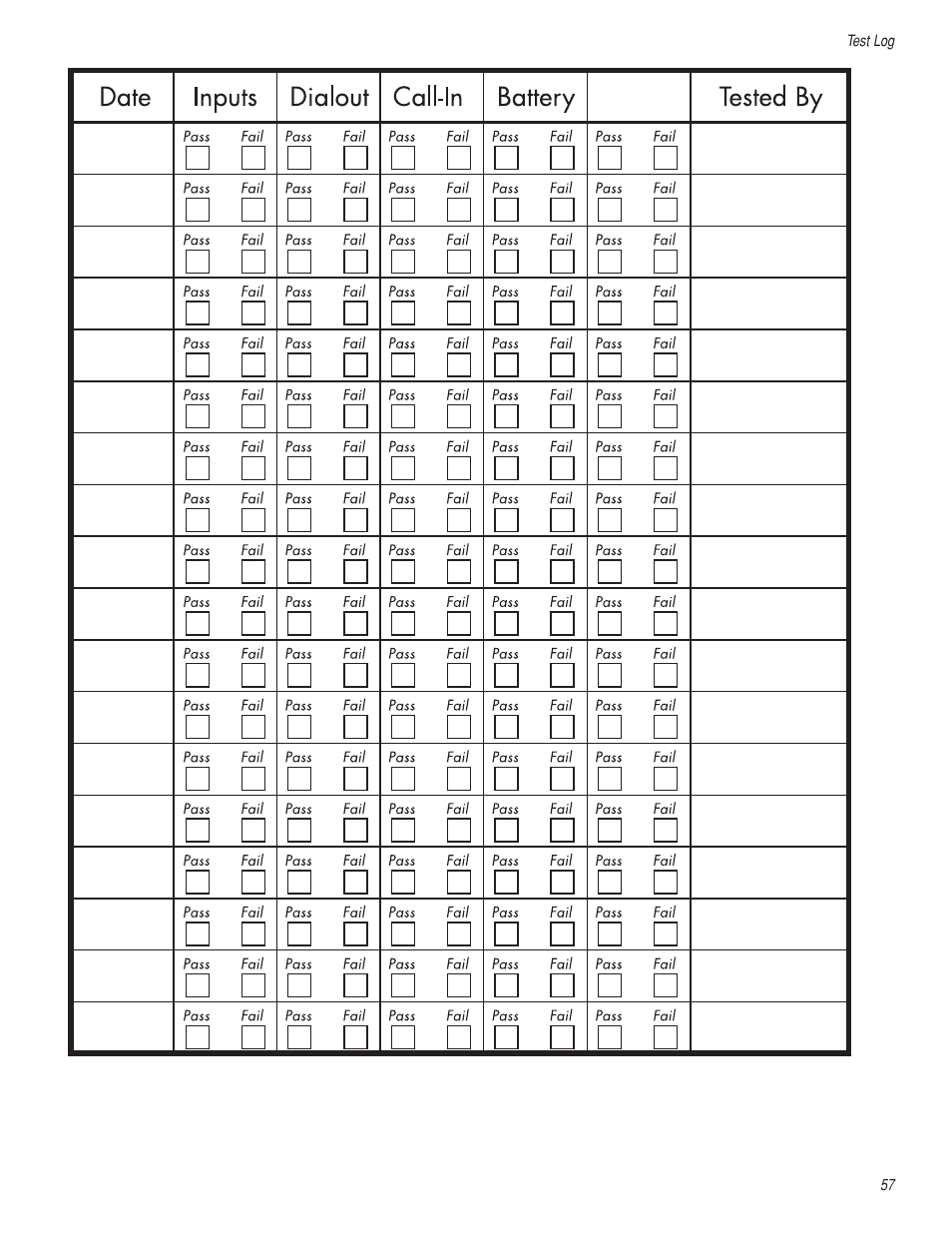 Test Log

| Date | Inputs | Dialout | Call-In | Battery | | Tested By |
|---|---|---|---|---|---|---|
| | Pass Fail | Pass Fail | Pass Fail | Pass Fail | Pass Fail | |
| | Pass Fail | Pass Fail | Pass Fail | Pass Fail | Pass Fail | |
| | Pass Fail | Pass Fail | Pass Fail | Pass Fail | Pass Fail | |
| | Pass Fail | Pass Fail | Pass Fail | Pass Fail | Pass Fail | |
| | Pass Fail | Pass Fail | Pass Fail | Pass Fail | Pass Fail | |
| | Pass Fail | Pass Fail | Pass Fail | Pass Fail | Pass Fail | |
| | Pass Fail | Pass Fail | Pass Fail | Pass Fail | Pass Fail | |
| | Pass Fail | Pass Fail | Pass Fail | Pass Fail | Pass Fail | |
| | Pass Fail | Pass Fail | Pass Fail | Pass Fail | Pass Fail | |
| | Pass Fail | Pass Fail | Pass Fail | Pass Fail | Pass Fail | |
| | Pass Fail | Pass Fail | Pass Fail | Pass Fail | Pass Fail | |
| | Pass Fail | Pass Fail | Pass Fail | Pass Fail | Pass Fail | |
| | Pass Fail | Pass Fail | Pass Fail | Pass Fail | Pass Fail | |
| | Pass Fail | Pass Fail | Pass Fail | Pass Fail | Pass Fail | |
| | Pass Fail | Pass Fail | Pass Fail | Pass Fail | Pass Fail | |
| | Pass Fail | Pass Fail | Pass Fail | Pass Fail | Pass Fail | |
| | Pass Fail | Pass Fail | Pass Fail | Pass Fail | Pass Fail | |
| | Pass Fail | Pass Fail | Pass Fail | Pass Fail | Pass Fail | |

57